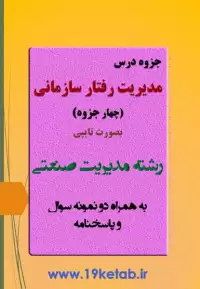 جزوه درس

مدیریت رفتار سازمانی

(چهار جزوه)

بصورت تایپی

رشته مدیریت صنعتی

به همراه دو نمونه سوال و پاسخنامه

www.19ketab.ir